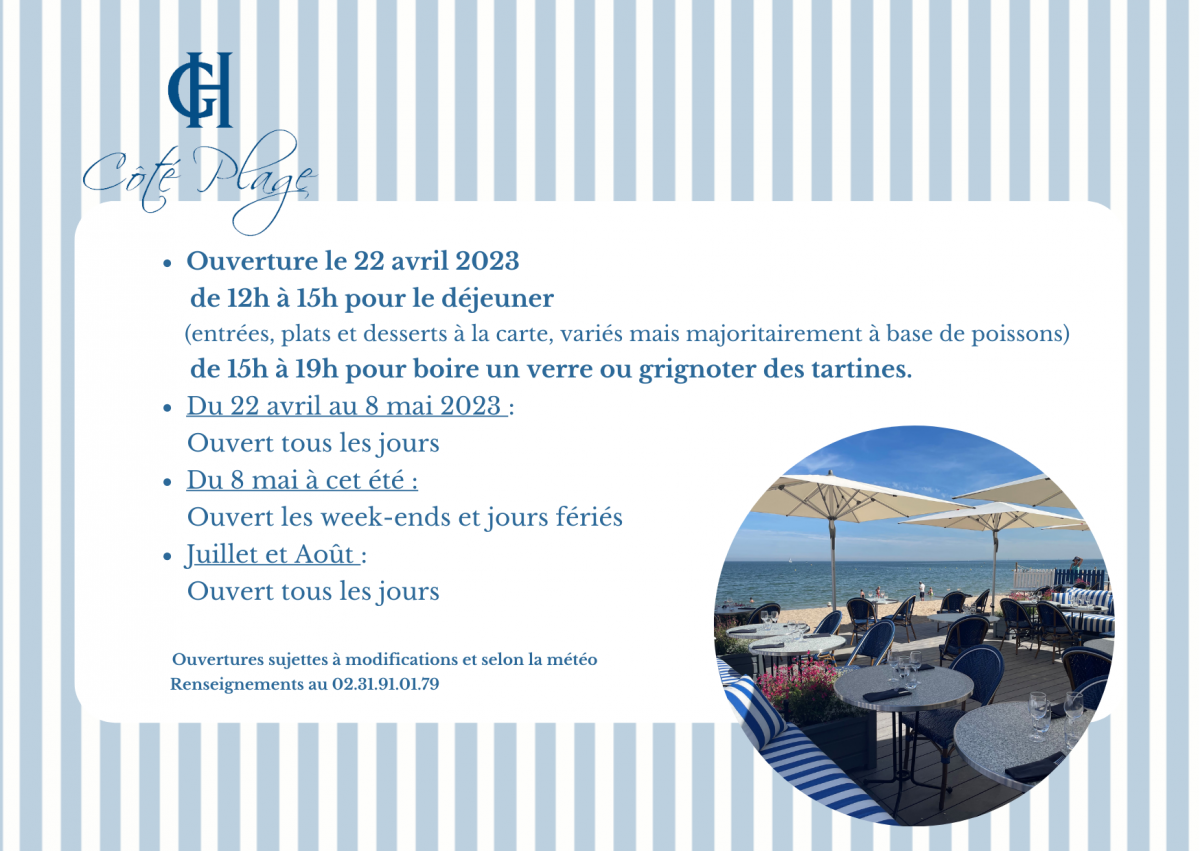 GH

Côté Plage

• Ouverture le 22 avril 2023
de 12h à 15h pour le déjeuner
(entrées, plats et desserts à la carte, variés mais majoritairement à base de poissons)
de 15h à 19h pour boire un verre ou grignoter des tartines.
• Du 22 avril au 8 mai 2023 :
Ouvert tous les jours
• Du 8 mai à cet été :
Ouvert les week-ends et jours fériés
• Juillet et Août :
Ouvert tous les jours

Ouvertures sujettes à modifications et selon la météo
Renseignements au 02.31.91.01.79